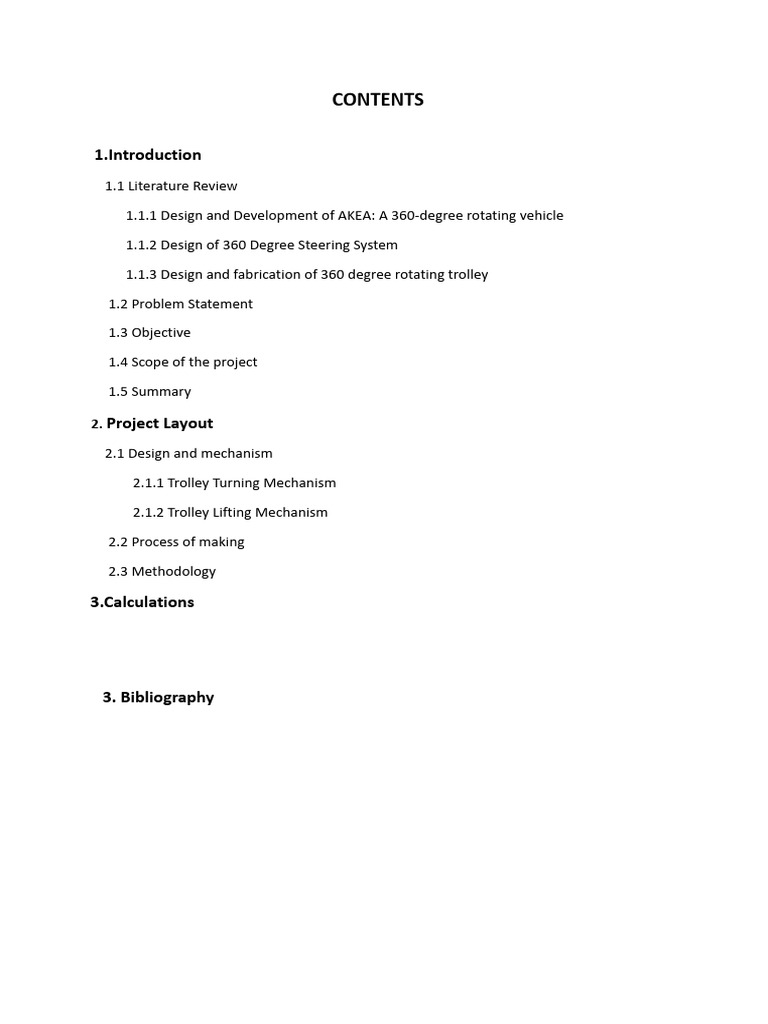 CONTENTS

1.Introduction

1.1 Literature Review

1.1.1 Design and Development of AKEA: A 360-degree rotating vehicle

1.1.2 Design of 360 Degree Steering System

1.1.3 Design and fabrication of 360 degree rotating trolley

1.2 Problem Statement

1.3 Objective

1.4 Scope of the project

1.5 Summary

2. Project Layout

2.1 Design and mechanism

2.1.1 Trolley Turning Mechanism

2.1.2 Trolley Lifting Mechanism

2.2 Process of making

2.3 Methodology

3.Calculations

3. Bibliography